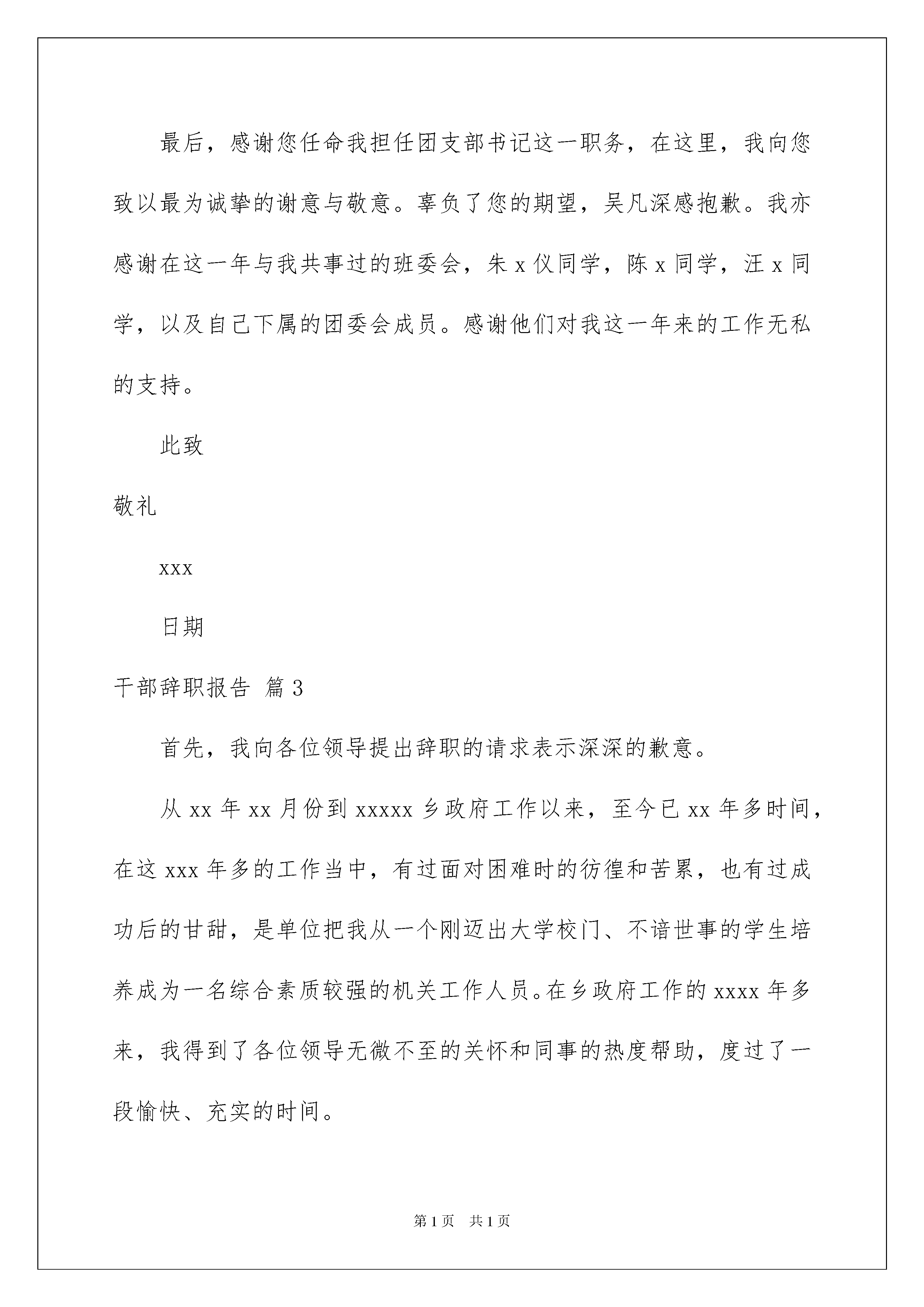 最后，感谢您任命我担任团支部书记这一职务，在这里，我向您致以最为诚挚的谢意与敬意。辜负了您的期望，吴凡深感抱歉。我亦感谢在这一年与我共事过的班委会，朱 x 仪同学，陈 x 同学，汪 x 同学，以及自己下属的团委会成员。感谢他们对我这一年来的工作无私的支持。

此致

敬礼

xxx

日期

干部辞职报告 篇 3

首先，我向各位领导提出辞职的请求表示深深的歉意。

从 xx 年 xx 月份到 xxxxx 乡政府工作以来，至今已 xx 年多时间，在这 xxx 年多的工作当中，有过面对困难时的彷徨和苦累，也有过成功后的甘甜，是单位把我从一个刚迈出大学校门、不谙世事的学生培养成为一名综合素质较强的机关工作人员。在乡政府工作的 xxxx 年多来，我得到了各位领导无微不至的关怀和同事的热度帮助，度过了一段愉快、充实的时间。

第 1 页　共 1 页